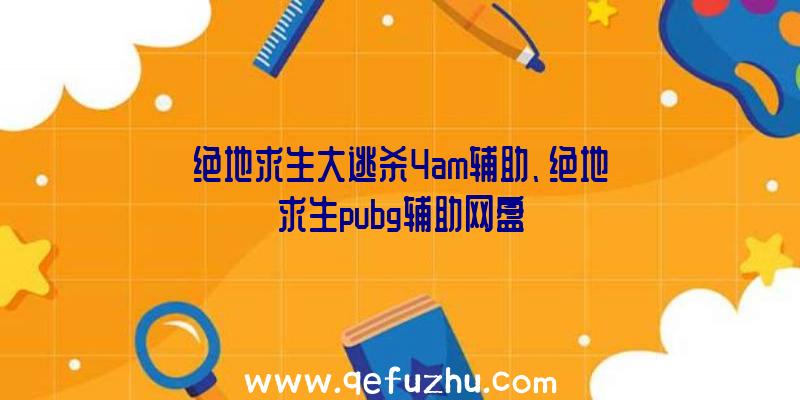 绝地求生大逃杀4am辅助、绝地求生pubg辅助网盘

www.qefuzhu.com